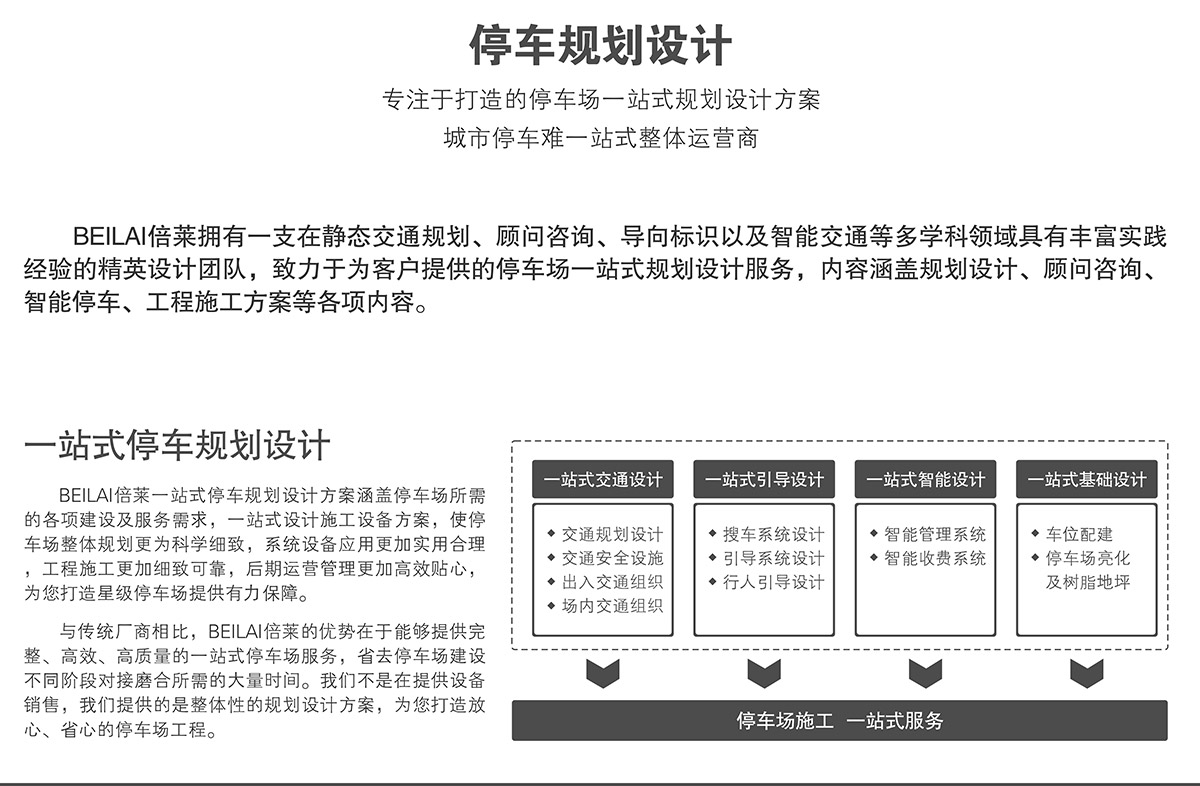 停车规划设计

专注于打造的停车场一站式规划设计方案
城市停车难一站式整体运营商

BEILAI倍莱拥有一支在静态交通规划、顾问咨询、导向标识以及智能交通等多学科领域具有丰富实践经验的精英设计团队，致力于为客户提供的停车场一站式规划设计服务，内容涵盖规划设计、顾问咨询、智能停车、工程施工方案等各项内容。

一站式停车规划设计

BEILAI倍莱一站式停车规划设计方案涵盖停车场所需的各项建设及服务需求，一站式设计施工设备方案，使停车场整体规划更为科学细致，系统设备应用更加实用合理，工程施工更加细致可靠，后期运营管理更加高效贴心，为您打造星级停车场提供有力保障。

与传统厂商相比，BEILAI倍莱的优势在于能够提供完整、高效、高质量的一站式停车场服务，省去停车场建设不同阶段对接磨合所需的大量时间。我们不是在提供设备销售，我们提供的是整体性的规划设计方案，为您打造放心、省心的停车场工程。

一站式交通设计
◆ 交通规划设计
◆ 交通安全设施
◆ 出入交通组织
◆ 场内交通组织

一站式引导设计
◆ 搜车系统设计
◆ 引导系统设计
◆ 行人引导设计

一站式智能设计
◆ 智能管理系统
◆ 智能收费系统

一站式基础设计
◆ 车位配建
◆ 停车场亮化及树脂地坪

停车场施工 一站式服务